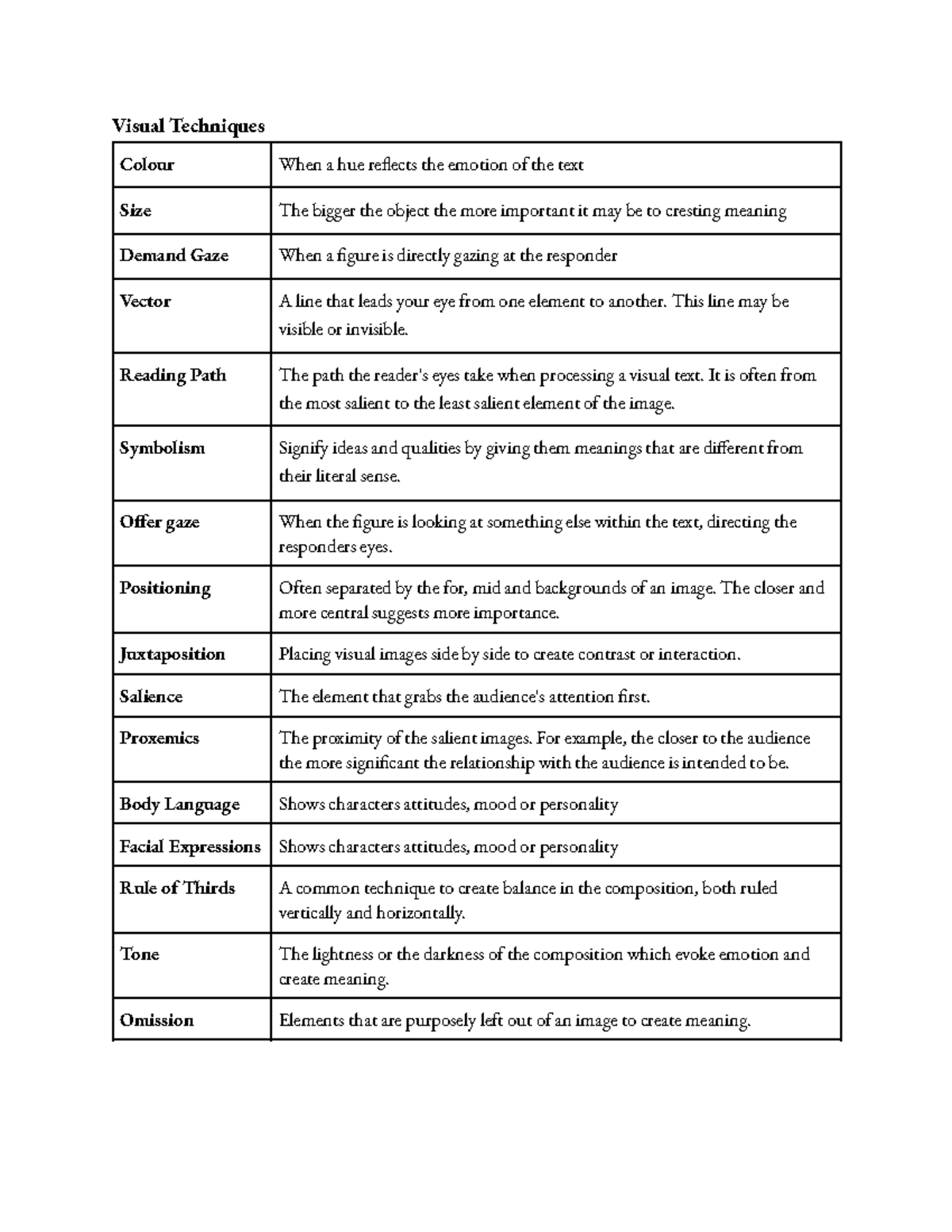 Visual Techniques

| Colour | When a hue reflects the emotion of the text |
|---|---|
| Size | The bigger the object the more important it may be to cresting meaning |
| Demand Gaze | When a figure is directly gazing at the responder |
| Vector | A line that leads your eye from one element to another. This line may be visible or invisible. |
| Reading Path | The path the reader's eyes take when processing a visual text. It is often from the most salient to the least salient element of the image. |
| Symbolism | Signify ideas and qualities by giving them meanings that are different from their literal sense. |
| Offer gaze | When the figure is looking at something else within the text, directing the responders eyes. |
| Positioning | Often separated by the for, mid and backgrounds of an image. The closer and more central suggests more importance. |
| Juxtaposition | Placing visual images side by side to create contrast or interaction. |
| Salience | The element that grabs the audience's attention first. |
| Proxemics | The proximity of the salient images. For example, the closer to the audience the more significant the relationship with the audience is intended to be. |
| Body Language | Shows characters attitudes, mood or personality |
| Facial Expressions | Shows characters attitudes, mood or personality |
| Rule of Thirds | A common technique to create balance in the composition, both ruled vertically and horizontally. |
| Tone | The lightness or the darkness of the composition which evoke emotion and create meaning. |
| Omission | Elements that are purposely left out of an image to create meaning. |